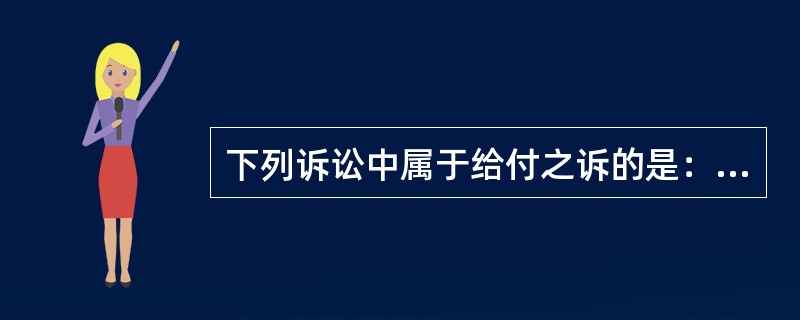 下列诉讼中属于给付之诉的是：...